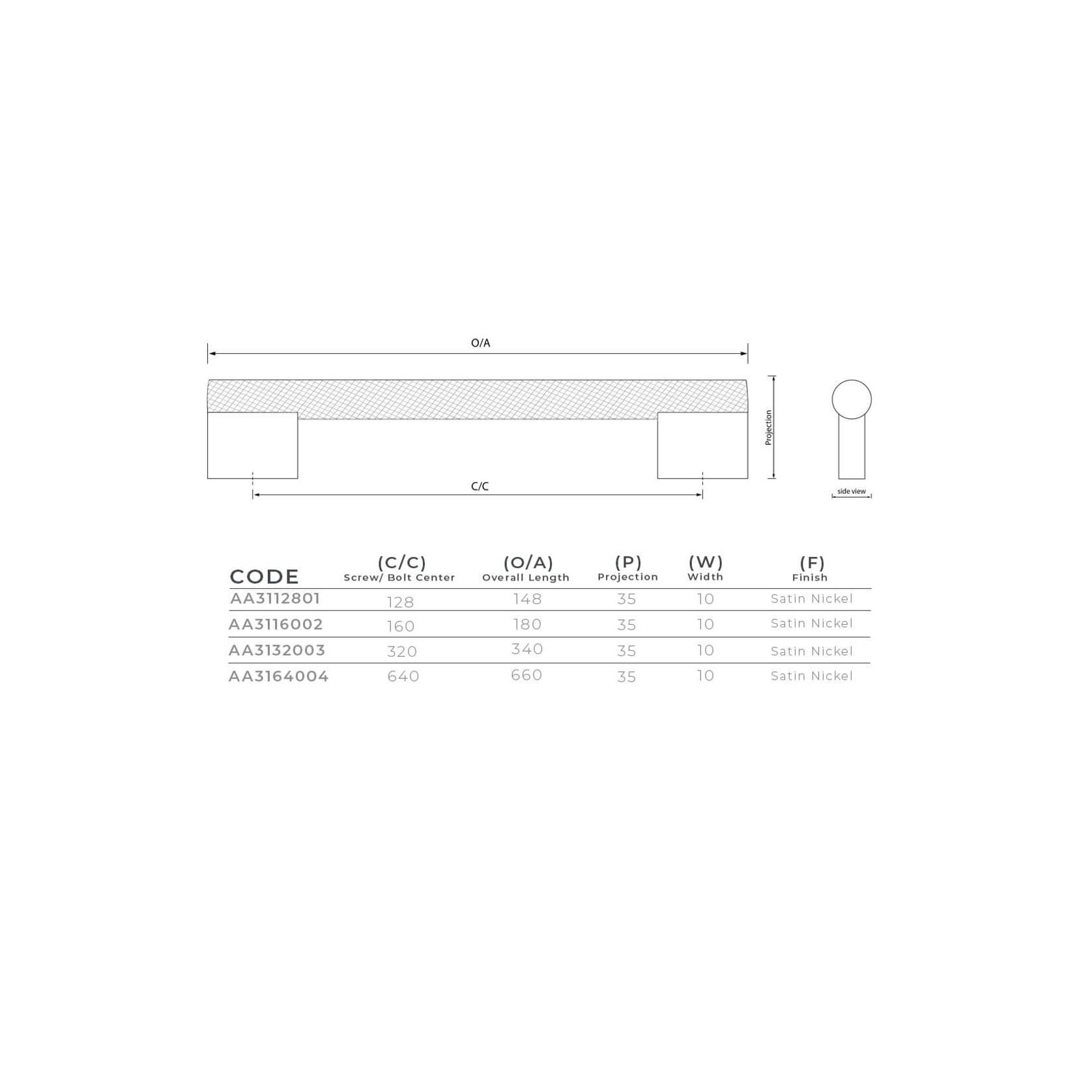 O/A

Projection

C/C

side view

| CODE | (C/C) Screw/ Bolt Center | (O/A) Overall Length | (P) Projection | (W) Width | (F) Finish |
|---|---|---|---|---|---|
| AA3112801 | 128 | 148 | 35 | 10 | Satin Nickel |
| AA3116002 | 160 | 180 | 35 | 10 | Satin Nickel |
| AA3132003 | 320 | 340 | 35 | 10 | Satin Nickel |
| AA3164004 | 640 | 660 | 35 | 10 | Satin Nickel |